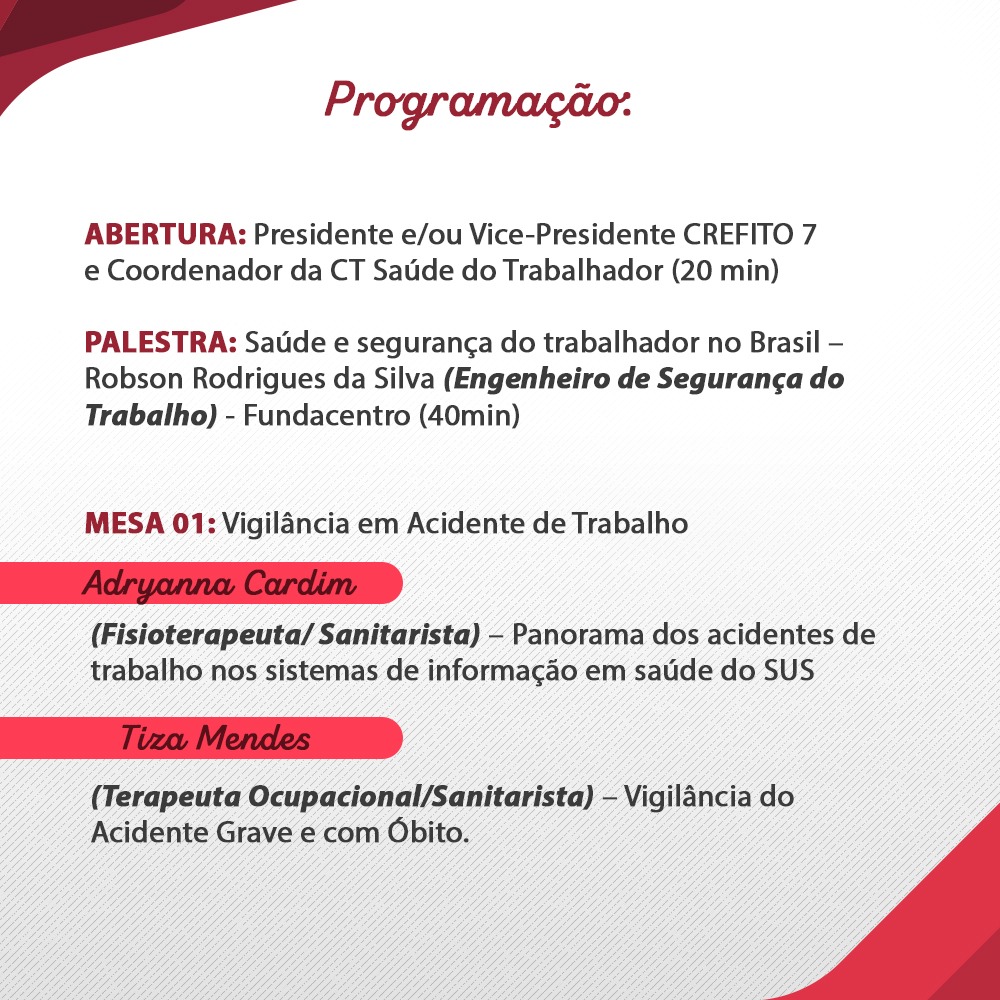 Programação:

ABERTURA: Presidente e/ou Vice-Presidente CREFITO 7 e Coordenador da CT Saúde do Trabalhador (20 min)

PALESTRA: Saúde e segurança do trabalhador no Brasil – Robson Rodrigues da Silva (Engenheiro de Segurança do Trabalho) - Fundacentro (40min)

MESA 01: Vigilância em Acidente de Trabalho

Adryanna Cardim

(Fisioterapeuta/ Sanitarista) – Panorama dos acidentes de trabalho nos sistemas de informação em saúde do SUS

Tiza Mendes

(Terapeuta Ocupacional/Sanitarista) – Vigilância do Acidente Grave e com Óbito.